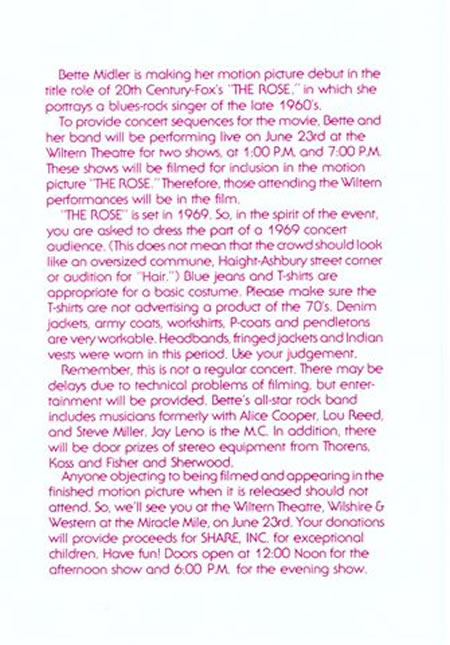 Bette Midler is making her motion picture debut in the title role of 20th Century-Fox's "THE ROSE," in which she portrays a blues-rock singer of the late 1960's.

To provide concert sequences for the movie, Bette and her band will be performing live on June 23rd at the Wiltern Theatre for two shows, at 1:00 P.M. and 7:00 P.M. These shows will be filmed for inclusion in the motion picture "THE ROSE." Therefore, those attending the Wiltern performances will be in the film.

"THE ROSE" is set in 1969. So, in the spirit of the event, you are asked to dress the part of a 1969 concert audience. (This does not mean that the crowd should look like an oversized commune, Haight-Ashbury street corner or audition for "Hair.") Blue jeans and T-shirts are appropriate for a basic costume. Please make sure the T-shirts are not advertising a product of the 70's. Denim jackets, army coats, workshirts, P-coats and pendletons are very workable. Headbands, fringed jackets and Indian vests were worn in this period. Use your judgement.

Remember, this is not a regular concert. There may be delays due to technical problems of filming, but entertainment will be provided. Bette's all-star rock band includes musicians formerly with Alice Cooper, Lou Reed, and Steve Miller. Jay Leno is the M.C. In addition, there will be door prizes of stereo equipment from Thorens, Koss and Fisher and Sherwood.

Anyone objecting to being filmed and appearing in the finished motion picture when it is released should not attend. So, we'll see you at the Wiltern Theatre, Wilshire & Western at the Miracle Mile, on June 23rd. Your donations will provide proceeds for SHARE, INC. for exceptional children. Have fun! Doors open at 12:00 Noon for the afternoon show and 6:00 P.M. for the evening show.